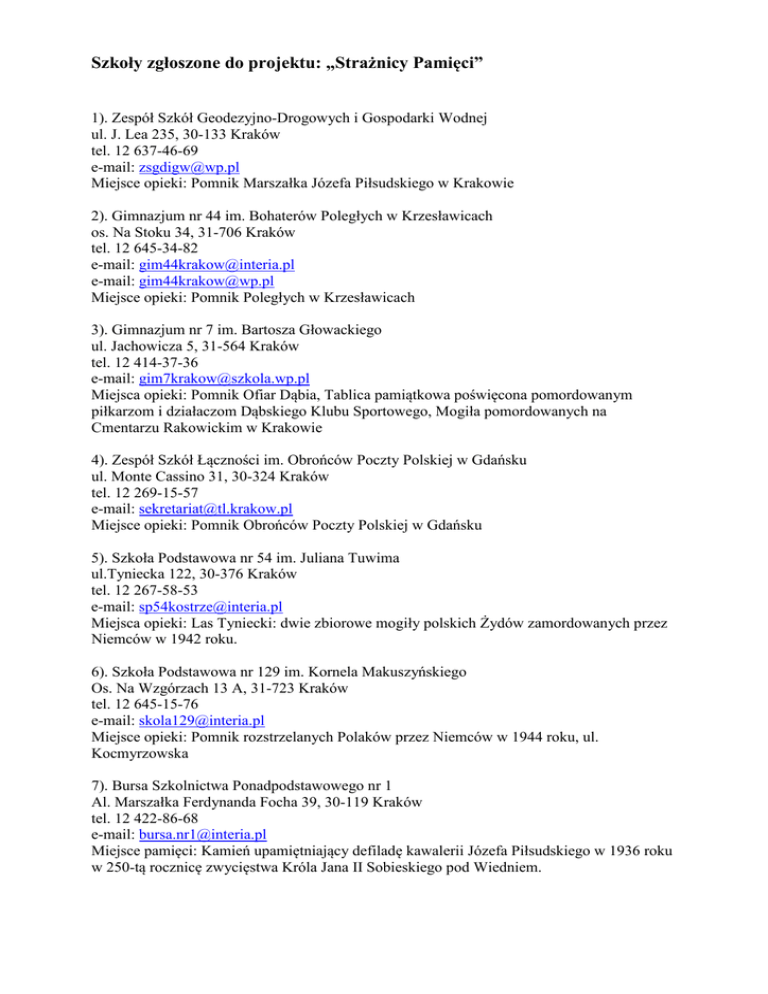 Szkoły zgłoszone do projektu: „Strażnicy Pamięci”

1). Zespół Szkół Geodezyjno-Drogowych i Gospodarki Wodnej
ul. J. Lea 235, 30-133 Kraków
tel. 12 637-46-69
e-mail: zsgdigw@wp.pl
Miejsce opieki: Pomnik Marszałka Józefa Piłsudskiego w Krakowie

2). Gimnazjum nr 44 im. Bohaterów Poległych w Krzesławicach
os. Na Stoku 34, 31-706 Kraków
tel. 12 645-34-82
e-mail: gim44krakow@interia.pl
e-mail: gim44krakow@wp.pl
Miejsce opieki: Pomnik Poległych w Krzesławicach

3). Gimnazjum nr 7 im. Bartosza Głowackiego
ul. Jachowicza 5, 31-564 Kraków
tel. 12 414-37-36
e-mail: gim7krakow@szkola.wp.pl
Miejsca opieki: Pomnik Ofiar Dąbia, Tablica pamiątkowa poświęcona pomordowanym piłkarzom i działaczom Dąbskiego Klubu Sportowego, Mogiła pomordowanych na Cmentarzu Rakowickim w Krakowie

4). Zespół Szkół Łączności im. Obrońców Poczty Polskiej w Gdańsku
ul. Monte Cassino 31, 30-324 Kraków
tel. 12 269-15-57
e-mail: sekretariat@tl.krakow.pl
Miejsce opieki: Pomnik Obrońców Poczty Polskiej w Gdańsku

5). Szkoła Podstawowa nr 54 im. Juliana Tuwima
ul.Tyniecka 122, 30-376 Kraków
tel. 12 267-58-53
e-mail: sp54kostrze@interia.pl
Miejsca opieki: Las Tyniecki: dwie zbiorowe mogiły polskich Żydów zamordowanych przez Niemców w 1942 roku.

6). Szkoła Podstawowa nr 129 im. Kornela Makuszyńskiego
Os. Na Wzgórzach 13 A, 31-723 Kraków
tel. 12 645-15-76
e-mail: skola129@interia.pl
Miejsce opieki: Pomnik rozstrzelanych Polaków przez Niemców w 1944 roku, ul. Kocmyrzowska

7). Bursa Szkolnictwa Ponadpodstawowego nr 1
Al. Marszałka Ferdynanda Focha 39, 30-119 Kraków
tel. 12 422-86-68
e-mail: bursa.nr1@interia.pl
Miejsce pamięci: Kamień upamiętniający defiladę kawalerii Józefa Piłsudskiego w 1936 roku w 250-tą rocznicę zwycięstwa Króla Jana II Sobieskiego pod Wiedniem.